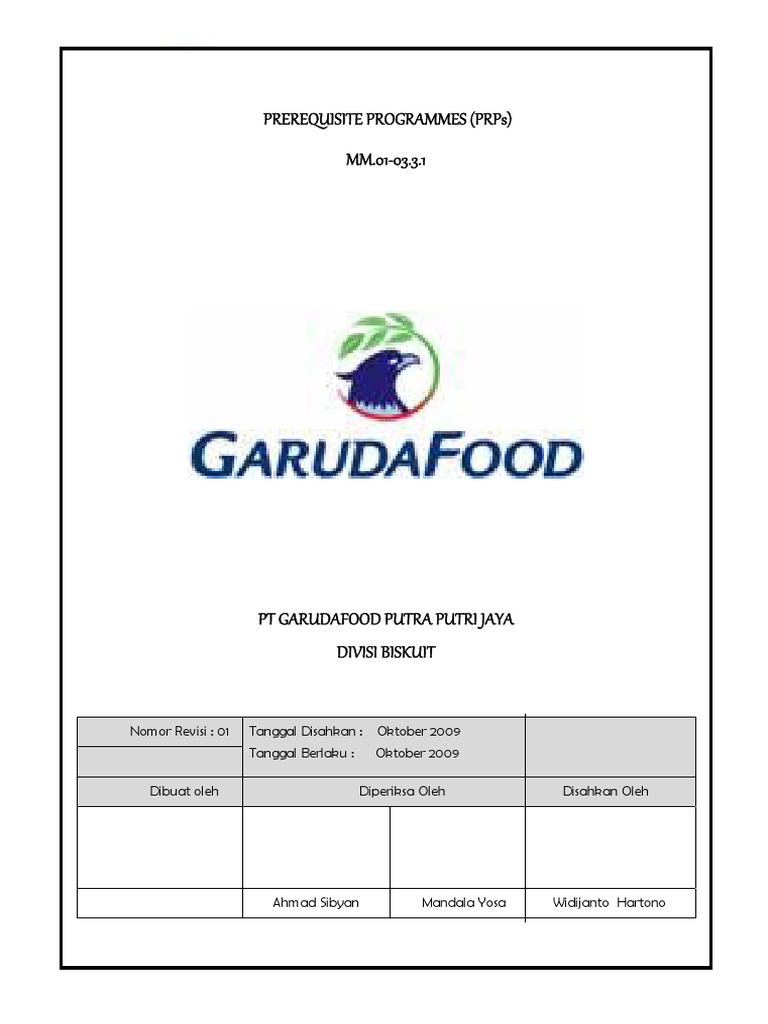 PREREQUISITE PROGRAMMES (PRPs)

MM.01-03.3.1

GARUDAFOOD

PT GARUDAFOOD PUTRA PUTRI JAYA

DIVISI BISKUIT

| Nomor Revisi : 01 | Tanggal Disahkan : Oktober 2009 Tanggal Berlaku : Oktober 2009 | | |
|---|---|---|---|
| Dibuat oleh | Diperiksa Oleh | | Disahkan Oleh |
| | | | |
| | Ahmad Sibyan | Mandala Yosa | Widijanto Hartono |